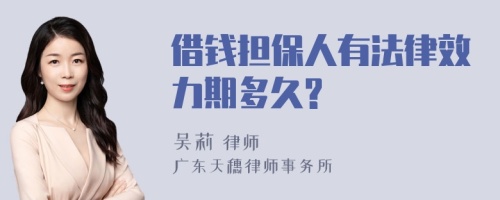 借钱担保人有法律效力期多久?

吴莉 律师
广东天穗律师事务所